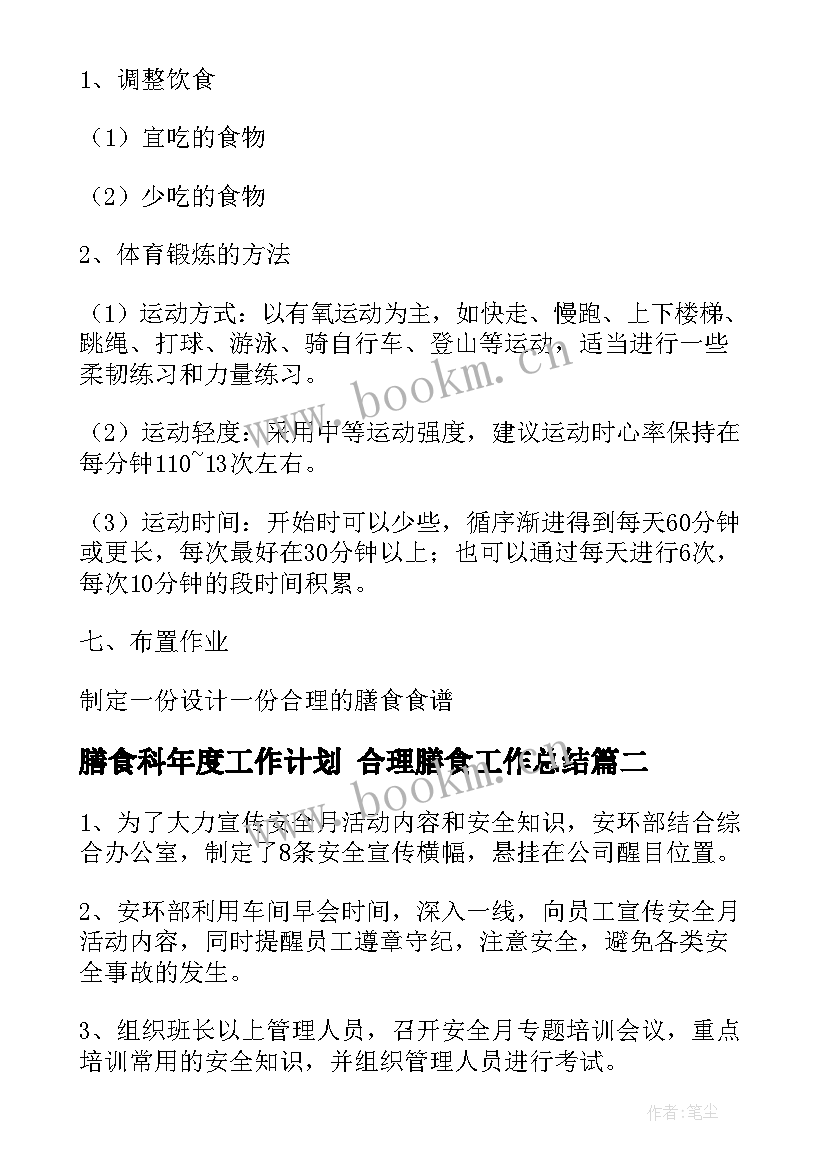 1、调整饮食

（1）宜吃的食物

（2）少吃的食物

2、体育锻炼的方法

（1）运动方式：以有氧运动为主，如快走、慢跑、上下楼梯、跳绳、打球、游泳、骑自行车、登山等运动，适当进行一些柔韧练习和力量练习。

（2）运动轻度：采用中等运动强度，建议运动时心率保持在每分钟110~13次左右。

（3）运动时间：开始时可以少些，循序渐进得到每天60分钟或更长，每次最好在30分钟以上；也可以通过每天进行6次，每次10分钟的段时间积累。

七、布置作业

制定一份设计一份合理的膳食食谱

膳食科年度工作计划 合理膳食工作总结篇二

1、为了大力宣传安全月活动内容和安全知识，安环部结合综合办公室，制定了8条安全宣传横幅，悬挂在公司醒目位置。

2、安环部利用车间早会时间，深入一线，向员工宣传安全月活动内容，同时提醒员工遵章守纪，注意安全，避免各类安全事故的发生。

3、组织班长以上管理人员，召开安全月专题培训会议，重点培训常用的安全知识，并组织管理人员进行考试。

www.bookm.cn

www.bookm.cn

作者：笔尘